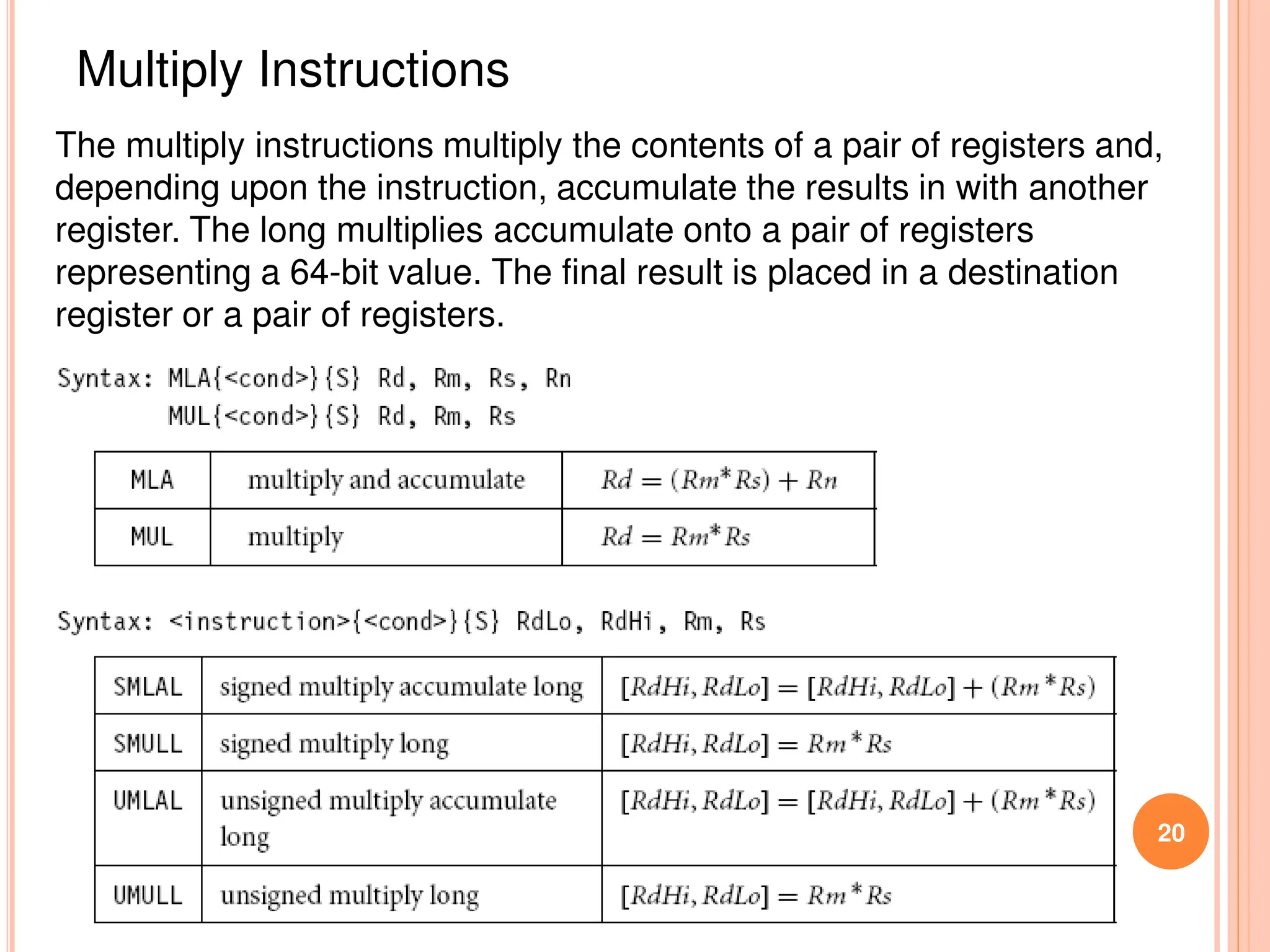 Multiply Instructions

The multiply instructions multiply the contents of a pair of registers and, depending upon the instruction, accumulate the results in with another register. The long multiplies accumulate onto a pair of registers representing a 64-bit value. The final result is placed in a destination register or a pair of registers.

Syntax: MLA{<cond>}{S} Rd, Rm, Rs, Rn
MUL{<cond>}{S} Rd, Rm, Rs

| MLA | multiply and accumulate | $Rd = (Rm*Rs) + Rn$ |
|---|---|---|
| MUL | multiply | $Rd = Rm*Rs$ |

Syntax: <instruction>{<cond>}{S} RdLo, RdHi, Rm, Rs

| SMLAL | signed multiply accumulate long | $[RdHi, RdLo] = [RdHi, RdLo] + (Rm*Rs)$ |
|---|---|---|
| SMULL | signed multiply long | $[RdHi, RdLo] = Rm*Rs$ |
| UMLAL | unsigned multiply accumulate long | $[RdHi, RdLo] = [RdHi, RdLo] + (Rm*Rs)$ |
| UMULL | unsigned multiply long | $[RdHi, RdLo] = Rm*Rs$ |

20